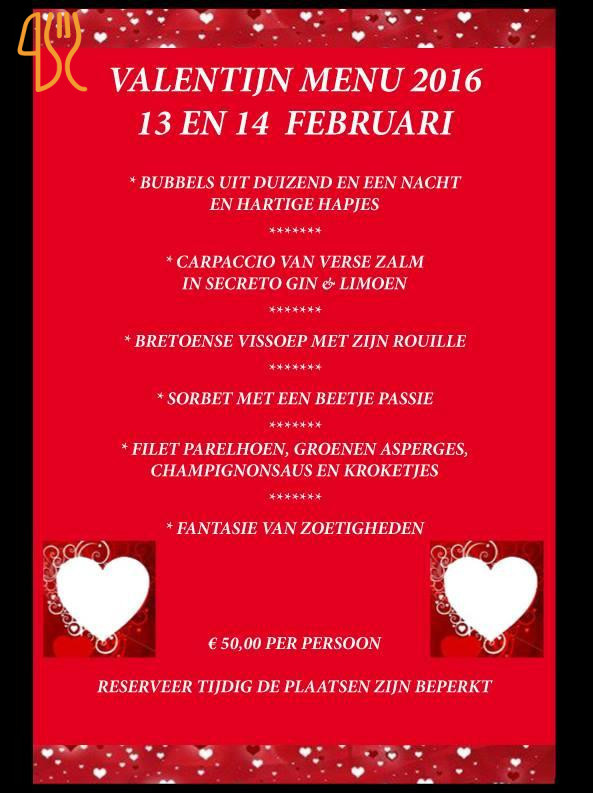 VALENTIJN MENU 2016
13 EN 14 FEBRUARI

* BUBBELS UIT DUIZEND EN EEN NACHT EN HARTIGE HAPJES

*******

* CARPACCIO VAN VERSE ZALM IN SECRETO GIN & LIMOEN

*******

* BRETOENSE VISSOEP MET ZIJN ROUILLE

*******

* SORBET MET EEN BEETJE PASSIE

*******

* FILET PARELHOEN, GROENEN ASPERGES, CHAMPIGNONSAUS EN KROKETJES

*******

* FANTASIE VAN ZOETIGHEDEN

€ 50,00 PER PERSOON

RESERVEER TIJDIG DE PLAATSEN ZIJN BEPERKT